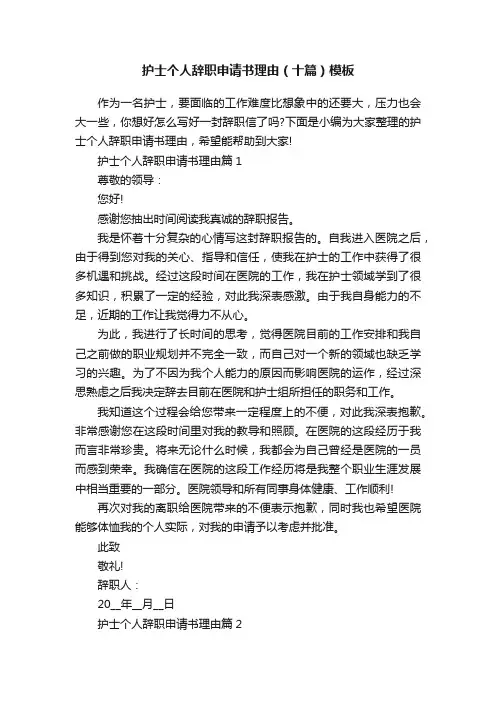 护士个人辞职申请书理由（十篇）模板

作为一名护士，要面临的工作难度比想象中的还要大，压力也会大一些，你想好怎么写好一封辞职信了吗?下面是小编为大家整理的护士个人辞职申请书理由，希望能帮助到大家!

护士个人辞职申请书理由篇 1

尊敬的领导：

您好!

感谢您抽出时间阅读我真诚的辞职报告。

我是怀着十分复杂的心情写这封辞职报告的。自我进入医院之后，由于得到您对我的关心、指导和信任，使我在护士的工作中获得了很多机遇和挑战。经过这段时间在医院的工作，我在护士领域学到了很多知识，积累了一定的经验，对此我深表感激。由于我自身能力的不足，近期的工作让我觉得力不从心。

为此，我进行了长时间的思考，觉得医院目前的工作安排和我自己之前做的职业规划并不完全一致，而自己对一个新的领域也缺乏学习的兴趣。为了不因为我个人能力的原因而影响医院的运作，经过深思熟虑之后我决定辞去目前在医院和护士组所担任的职务和工作。

我知道这个过程会给您带来一定程度上的不便，对此我深表抱歉。非常感谢您在这段时间里对我的教导和照顾。在医院的这段经历于我而言非常珍贵。将来无论什么时候，我都会为自己曾经是医院的一员而感到荣幸。我确信在医院的这段工作经历将是我整个职业生涯发展中相当重要的一部分。医院领导和所有同事身体健康、工作顺利!

再次对我的离职给医院带来的不便表示抱歉，同时我也希望医院能够体恤我的个人实际，对我的申请予以考虑并批准。

此致

敬礼!

辞职人：

20__年__月__日

护士个人辞职申请书理由篇 2